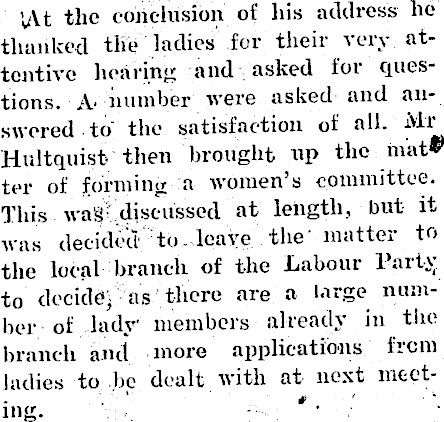 At the conclusion of his address he thanked the ladies for their very attentive hearing and asked for questions. A number were asked and answered to the satisfaction of all. Mr Hultquist then brought up the matter of forming a women's committee. This was discussed at length, but it was decided to leave the matter to the local branch of the Labour Party to decide, as there are a large number of lady members already in the branch and more applications from ladies to be dealt with at next meeting.